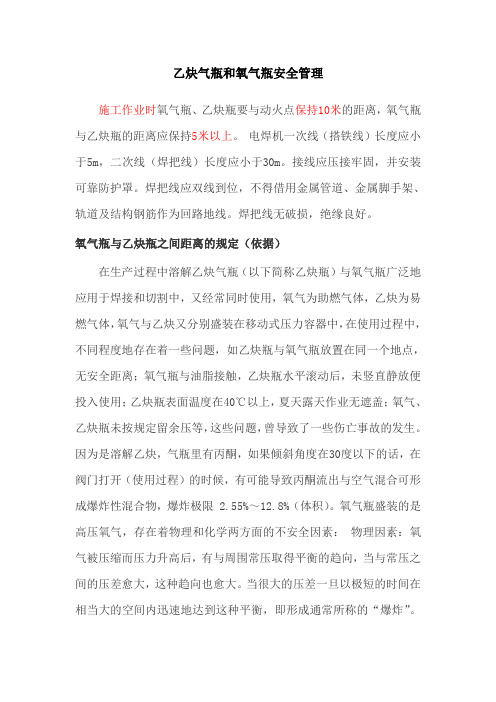 乙炔气瓶和氧气瓶安全管理

施工作业时氧气瓶、乙炔瓶要与动火点保持10米的距离，氧气瓶与乙炔瓶的距离应保持5米以上。 电焊机一次线（搭铁线）长度应小于5m，二次线（焊把线）长度应小于30m。接线应压接牢固，并安装可靠防护罩。焊把线应双线到位，不得借用金属管道、金属脚手架、轨道及结构钢筋作为回路地线。焊把线无破损，绝缘良好。

氧气瓶与乙炔瓶之间距离的规定（依据）

在生产过程中溶解乙炔气瓶（以下简称乙炔瓶）与氧气瓶广泛地应用于焊接和切割中，又经常同时使用，氧气为助燃气体，乙炔为易燃气体，氧气与乙炔又分别盛装在移动式压力容器中，在使用过程中，不同程度地存在着一些问题，如乙炔瓶与氧气瓶放置在同一个地点，无安全距离；氧气瓶与油脂接触，乙炔瓶水平滚动后，未竖直静放便投入使用；乙炔瓶表面温度在40℃以上，夏天露天作业无遮盖；氧气、乙炔瓶未按规定留余压等，这些问题，曾导致了一些伤亡事故的发生。因为是溶解乙炔，气瓶里有丙酮，如果倾斜角度在30度以下的话，在阀门打开（使用过程）的时候，有可能导致丙酮流出与空气混合可形成爆炸性混合物，爆炸极限 2.55%～12.8%（体积）。氧气瓶盛装的是高压氧气，存在着物理和化学两方面的不安全因素： 物理因素：氧气被压缩而压力升高后，有与周围常压取得平衡的趋向，当与常压之间的压差愈大，这种趋向也愈大。当很大的压差一旦以极短的时间在相当大的空间内迅速地达到这种平衡，即形成通常所称的“爆炸”。